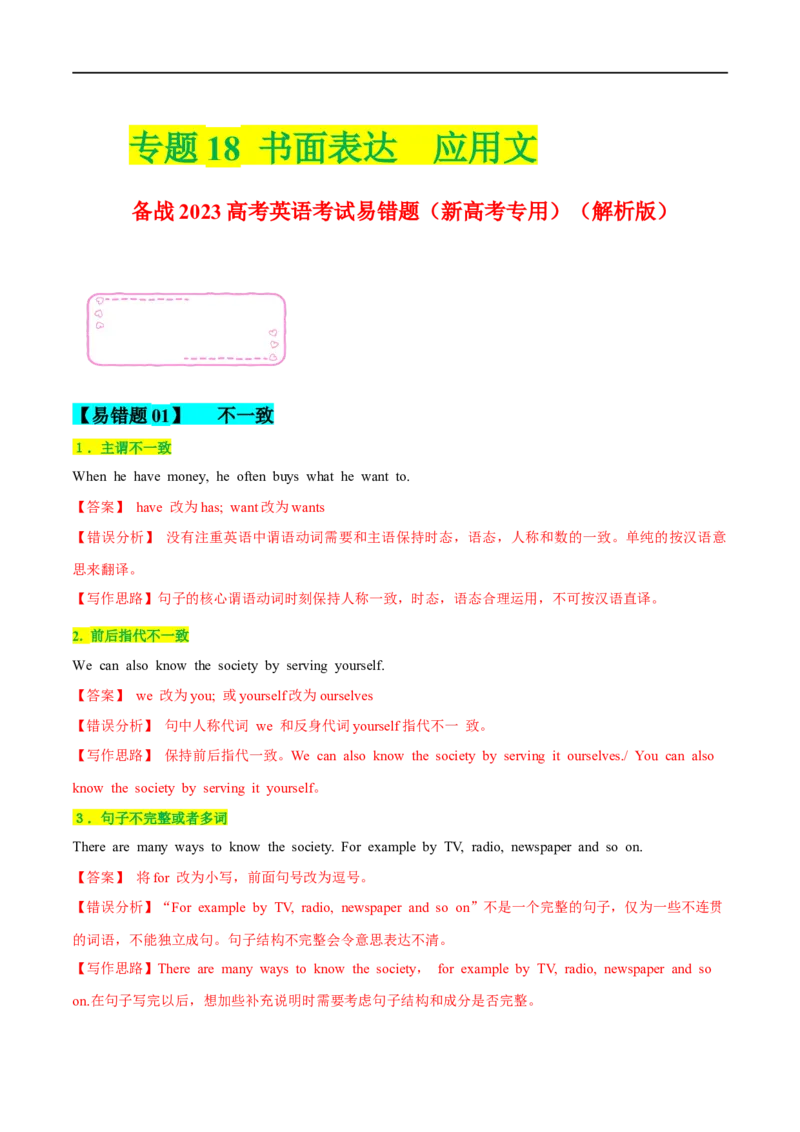 专题 18 书面表达 应用文

备战 2023 高考英语考试易错题（新高考专用）（解析版）

【易错题 01】 不一致

1．主谓不一致

When he have money, he often buys what he want to.

【答案】 have 改为 has; want 改为 wants

【错误分析】 没有注重英语中谓语动词需要和主语保持时态，语态，人称和数的一致。单纯的按汉语意思来翻译。

【写作思路】句子的核心谓语动词时刻保持人称一致，时态，语态合理运用，不可按汉语直译。

2. 前后指代不一致

We can also know the society by serving yourself.

【答案】 we 改为 you; 或 yourself 改为 ourselves

【错误分析】 句中人称代词 we 和反身代词 yourself 指代不一 致。

【写作思路】 保持前后指代一致。We can also know the society by serving it ourselves./ You can also know the society by serving it yourself。

3．句子不完整或者多词

There are many ways to know the society. For example by TV, radio, newspaper and so on.

【答案】 将 for 改为小写，前面句号改为逗号。

【错误分析】“For example by TV, radio, newspaper and so on”不是一个完整的句子，仅为一些不连贯的词语，不能独立成句。句子结构不完整会令意思表达不清。

【写作思路】There are many ways to know the society， for example by TV, radio, newspaper and so on.在句子写完以后，想加些补充说明时需要考虑句子结构和成分是否完整。